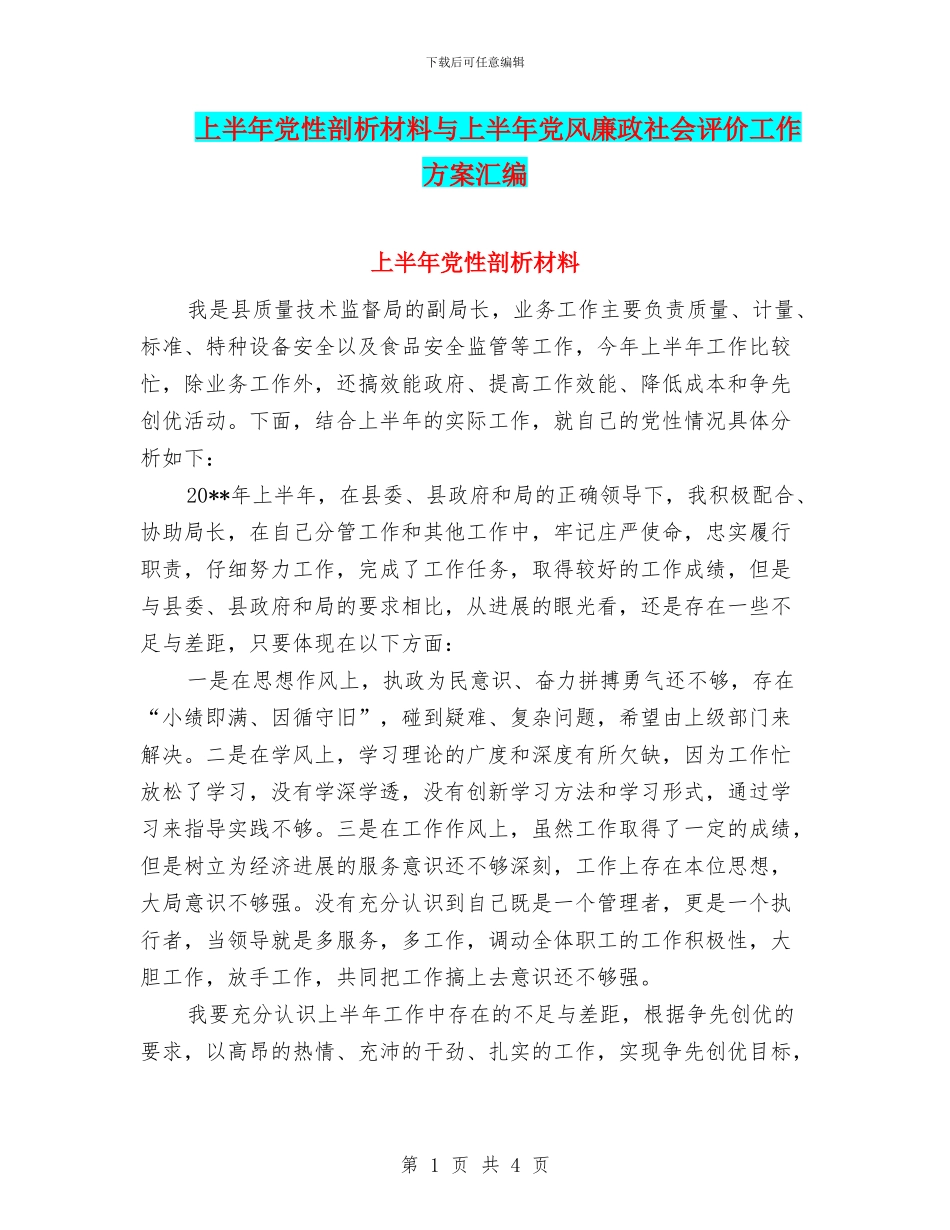 下载后可任意编辑

上半年党性剖析材料与上半年党风廉政社会评价工作方案汇编

上半年党性剖析材料

我是县质量技术监督局的副局长，业务工作主要负责质量、计量、标准、特种设备安全以及食品安全监管等工作，今年上半年工作比较忙，除业务工作外，还搞效能政府、提高工作效能、降低成本和争先创优活动。下面，结合上半年的实际工作，就自己的党性情况具体分析如下：

20**年上半年，在县委、县政府和局的正确领导下，我积极配合、协助局长，在自己分管工作和其他工作中，牢记庄严使命，忠实履行职责，仔细努力工作，完成了工作任务，取得较好的工作成绩，但是与县委、县政府和局的要求相比，从进展的眼光看，还是存在一些不足与差距，只要体现在以下方面：

一是在思想作风上，执政为民意识、奋力拼搏勇气还不够，存在“小绩即满、因循守旧”，碰到疑难、复杂问题，希望由上级部门来解决。二是在学风上，学习理论的广度和深度有所欠缺，因为工作忙放松了学习，没有学深学透，没有创新学习方法和学习形式，通过学习来指导实践不够。三是在工作作风上，虽然工作取得了一定的成绩，但是树立为经济进展的服务意识还不够深刻，工作上存在本位思想，大局意识不够强。没有充分认识到自己既是一个管理者，更是一个执行者，当领导就是多服务，多工作，调动全体职工的工作积极性，大胆工作，放手工作，共同把工作搞上去意识还不够强。

我要充分认识上半年工作中存在的不足与差距，根据争先创优的要求，以高昂的热情、充沛的干劲、扎实的工作，实现争先创优目标，

第 1 页 共 4 页